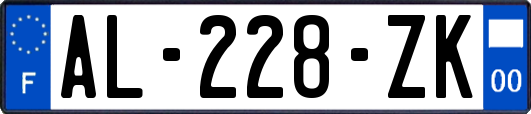 F
AL-228-ZK
00